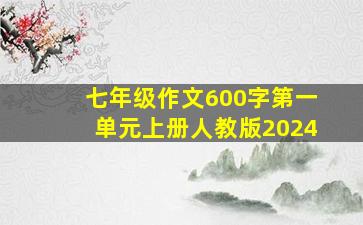 七年级作文600字第一单元上册人教版2024